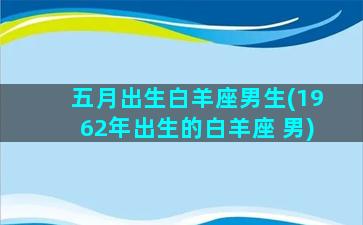 五月出生白羊座男生(1962年出生的白羊座 男)